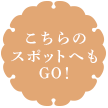 こちらの
スポットへも
GO!